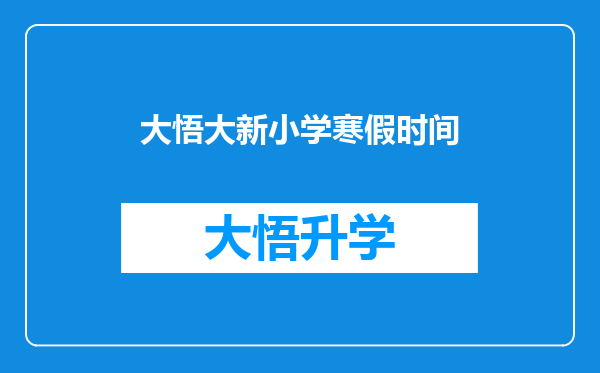 大悟大新小学寒假时间

大悟升学